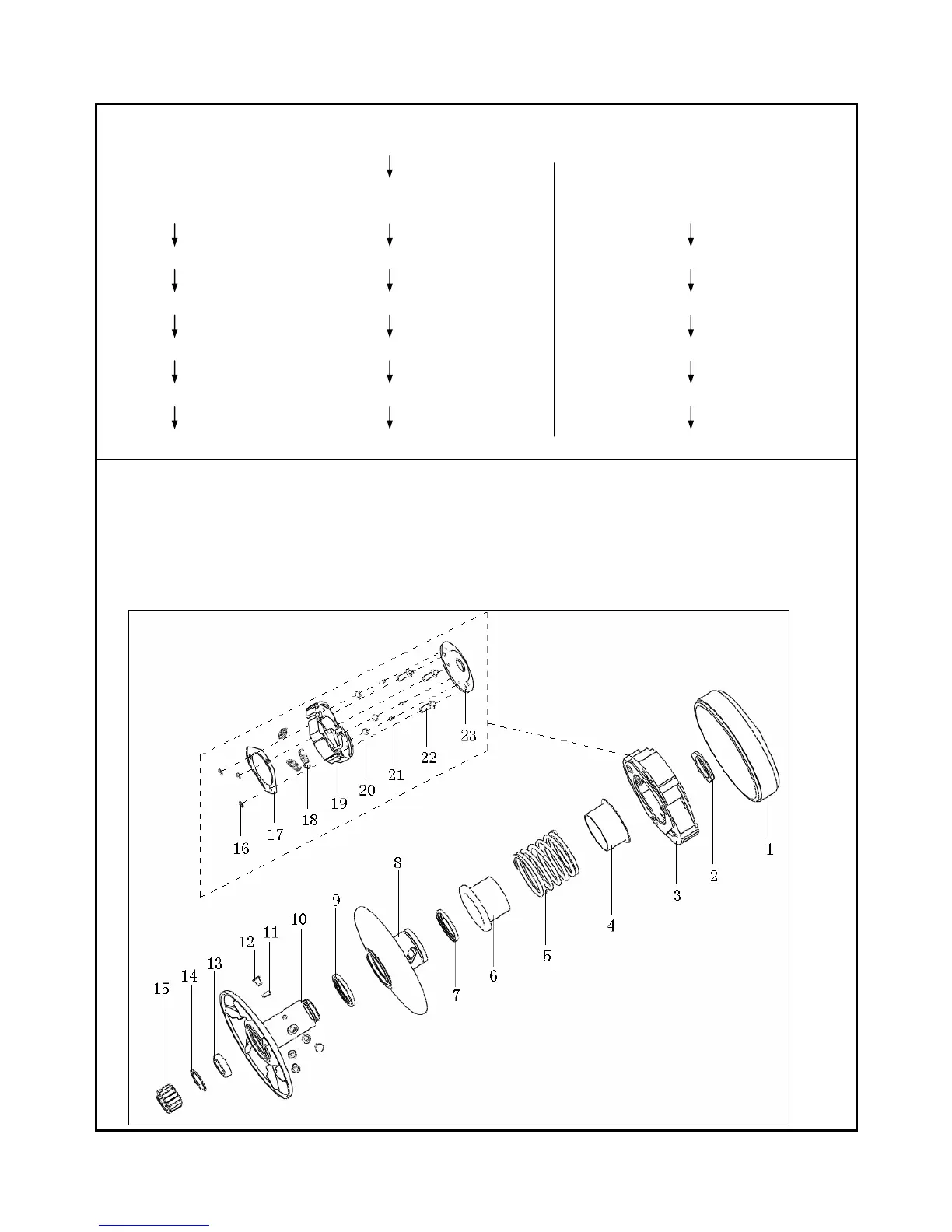 23
22
21
20
19
18
17
16
1
2
3
4
5
6
7
8
9
10
11
12
13
14
15